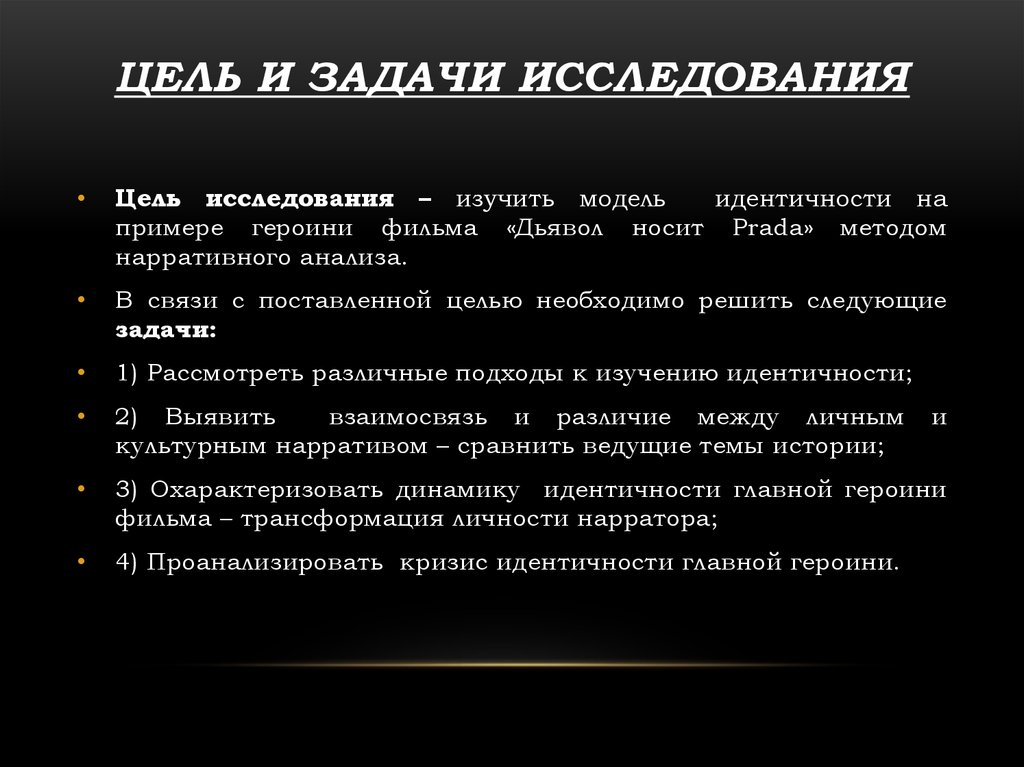 ЦЕЛЬ И ЗАДАЧИ ИССЛЕДОВАНИЯ

• Цель исследования – изучить модель идентичности на примере героини фильма «Дьявол носит Prada» методом нарративного анализа.

• В связи с поставленной целью необходимо решить следующие задачи:

• 1) Рассмотреть различные подходы к изучению идентичности;

• 2) Выявить взаимосвязь и различие между личным и культурным нарративом – сравнить ведущие темы истории;

• 3) Охарактеризовать динамику идентичности главной героини фильма – трансформация личности нарратора;

• 4) Проанализировать кризис идентичности главной героини.